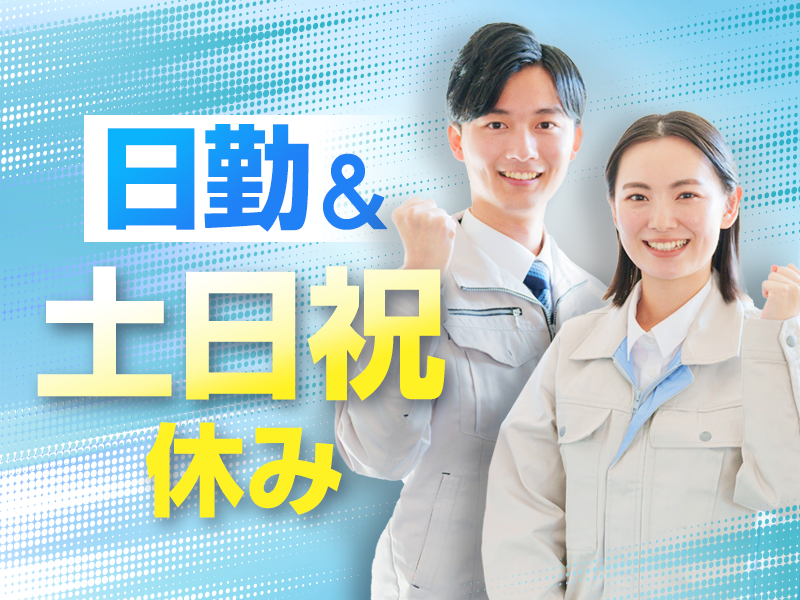 日勤＆
土日祝
休み